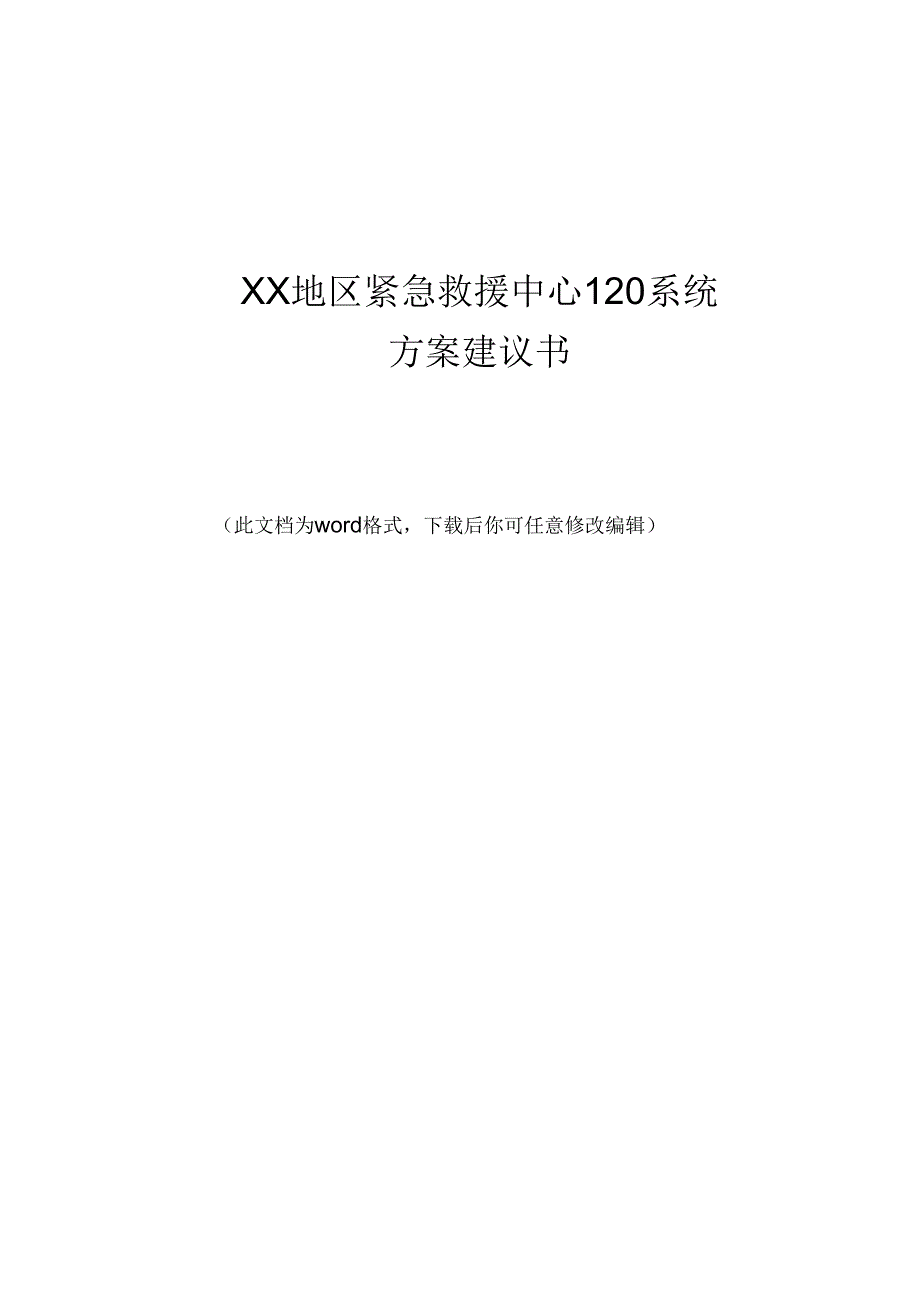 XX地区紧急救援中心120系统
方案建议书

（此文档为word格式，下载后你可任意修改编辑）